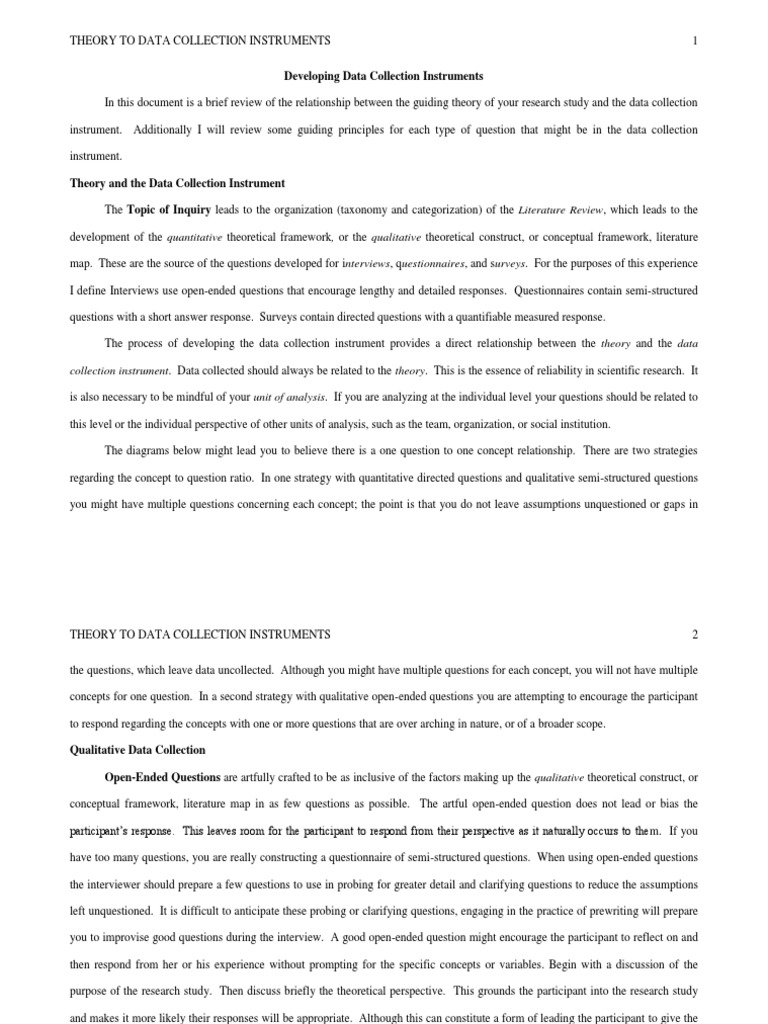 THEORY TO DATA COLLECTION INSTRUMENTS 1

Developing Data Collection Instruments

In this document is a brief review of the relationship between the guiding theory of your research study and the data collection instrument. Additionally I will review some guiding principles for each type of question that might be in the data collection instrument.

Theory and the Data Collection Instrument

The Topic of Inquiry leads to the organization (taxonomy and categorization) of the Literature Review, which leads to the development of the quantitative theoretical framework, or the qualitative theoretical construct, or conceptual framework, literature map. These are the source of the questions developed for interviews, questionnaires, and surveys. For the purposes of this experience I define Interviews use open-ended questions that encourage lengthy and detailed responses. Questionnaires contain semi-structured questions with a short answer response. Surveys contain directed questions with a quantifiable measured response.

The process of developing the data collection instrument provides a direct relationship between the theory and the data collection instrument. Data collected should always be related to the theory. This is the essence of reliability in scientific research. It is also necessary to be mindful of your unit of analysis. If you are analyzing at the individual level your questions should be related to this level or the individual perspective of other units of analysis, such as the team, organization, or social institution.

The diagrams below might lead you to believe there is a one question to one concept relationship. There are two strategies regarding the concept to question ratio. In one strategy with quantitative directed questions and qualitative semi-structured questions you might have multiple questions concerning each concept; the point is that you do not leave assumptions unquestioned or gaps in

THEORY TO DATA COLLECTION INSTRUMENTS 2

the questions, which leave data uncollected. Although you might have multiple questions for each concept, you will not have multiple concepts for one question. In a second strategy with qualitative open-ended questions you are attempting to encourage the participant to respond regarding the concepts with one or more questions that are over arching in nature, or of a broader scope.

Qualitative Data Collection

Open-Ended Questions are artfully crafted to be as inclusive of the factors making up the qualitative theoretical construct, or conceptual framework, literature map in as few questions as possible. The artful open-ended question does not lead or bias the participant's response. This leaves room for the participant to respond from their perspective as it naturally occurs to them. If you have too many questions, you are really constructing a questionnaire of semi-structured questions. When using open-ended questions the interviewer should prepare a few questions to use in probing for greater detail and clarifying questions to reduce the assumptions left unquestioned. It is difficult to anticipate these probing or clarifying questions, engaging in the practice of prewriting will prepare you to improvise good questions during the interview. A good open-ended question might encourage the participant to reflect on and then respond from her or his experience without prompting for the specific concepts or variables. Begin with a discussion of the purpose of the research study. Then discuss briefly the theoretical perspective. This grounds the participant into the research study and makes it more likely their responses will be appropriate. Although this can constitute a form of leading the participant to give the